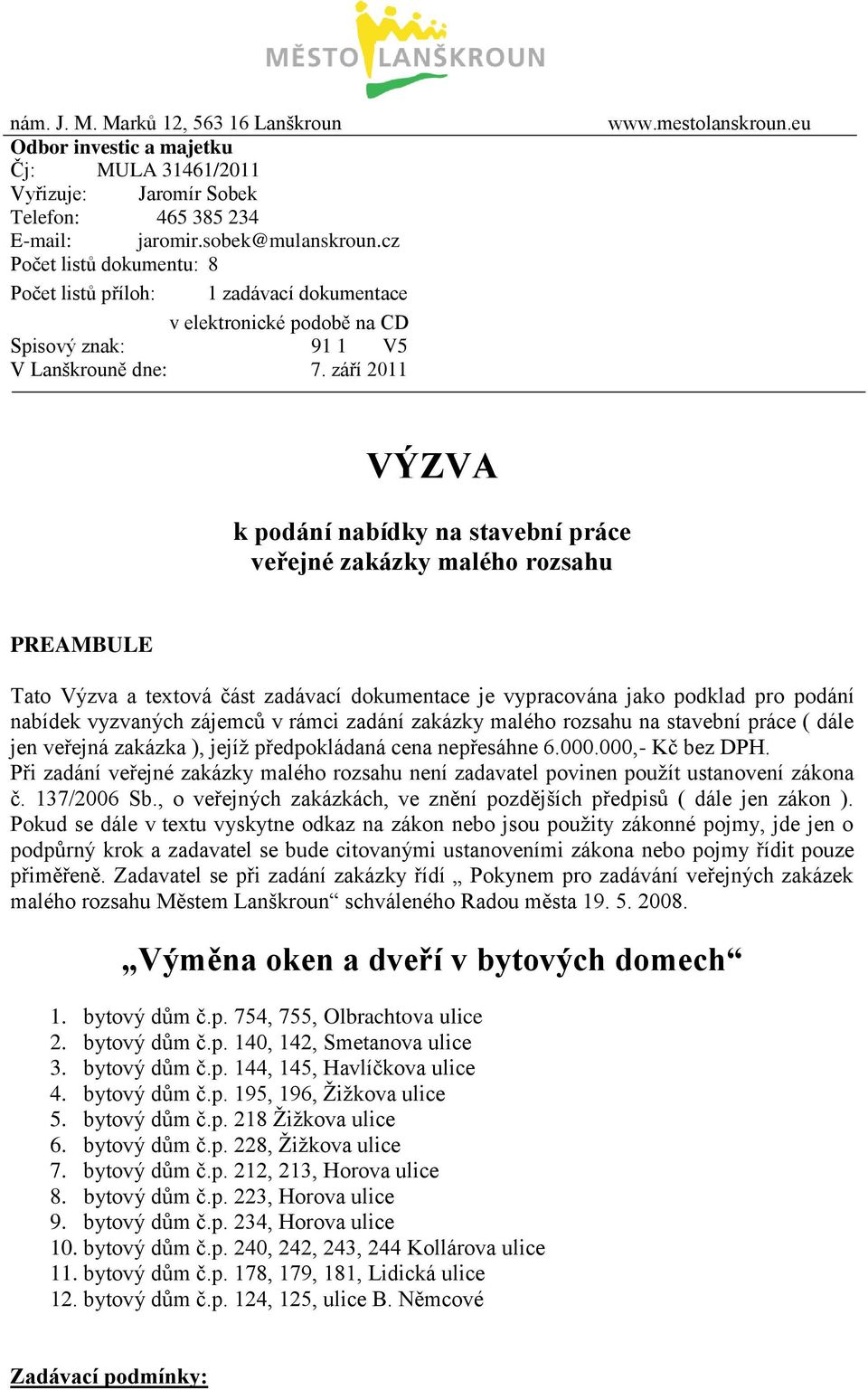 MĚSTO LANŠKROUN

nám. J. M. Marků 12, 563 16 Lanškroun www.mestolanskroun.eu
Odbor investic a majetku
Čj: MULA 31461/2011
Vyřizuje: Jaromír Sobek
Telefon: 465 385 234
E-mail: jaromir.sobek@mulanskroun.cz
Počet listů dokumentu: 8
Počet listů příloh: 1 zadávací dokumentace
v elektronické podobě na CD
Spisový znak: 91 1 V5
V Lanškrouně dne: 7. září 2011

VÝZVA

k podání nabídky na stavební práce
veřejné zakázky malého rozsahu

PREAMBULE

Tato Výzva a textová část zadávací dokumentace je vypracována jako podklad pro podání nabídek vyzvaných zájemců v rámci zadání zakázky malého rozsahu na stavební práce ( dále jen veřejná zakázka ), jejíž předpokládaná cena nepřesáhne 6.000.000,- Kč bez DPH.
Při zadání veřejné zakázky malého rozsahu není zadavatel povinen použít ustanovení zákona č. 137/2006 Sb., o veřejných zakázkách, ve znění pozdějších předpisů ( dále jen zákon ). Pokud se dále v textu vyskytne odkaz na zákon nebo jsou použity zákonné pojmy, jde jen o podpůrný krok a zadavatel se bude citovanými ustanoveními zákona nebo pojmy řídit pouze přiměřeně. Zadavatel se při zadání zakázky řídí „ Pokynem pro zadávání veřejných zakázek malého rozsahu Městem Lanškroun“ schváleného Radou města 19. 5. 2008.

„Výměna oken a dveří v bytových domech“

1. bytový dům č.p. 754, 755, Olbrachtova ulice
2. bytový dům č.p. 140, 142, Smetanova ulice
3. bytový dům č.p. 144, 145, Havlíčkova ulice
4. bytový dům č.p. 195, 196, Žižkova ulice
5. bytový dům č.p. 218 Žižkova ulice
6. bytový dům č.p. 228, Žižkova ulice
7. bytový dům č.p. 212, 213, Horova ulice
8. bytový dům č.p. 223, Horova ulice
9. bytový dům č.p. 234, Horova ulice
10. bytový dům č.p. 240, 242, 243, 244 Kollárova ulice
11. bytový dům č.p. 178, 179, 181, Lidická ulice
12. bytový dům č.p. 124, 125, ulice B. Němcové

Zadávací podmínky: